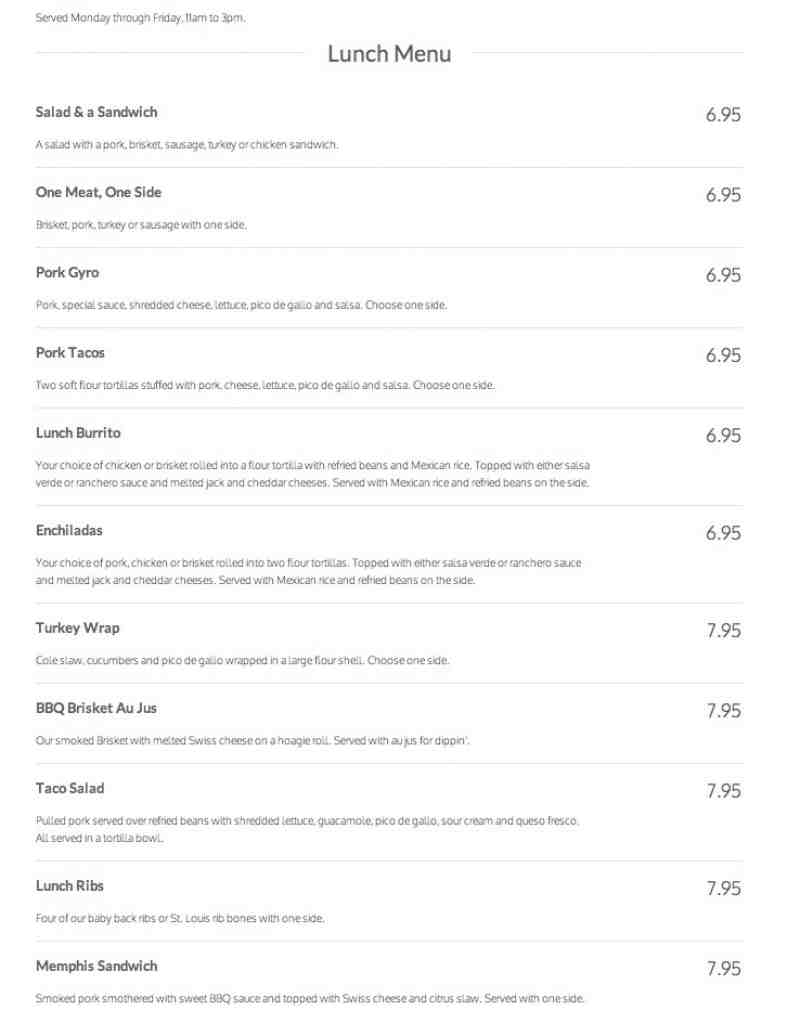 Served Monday through Friday, 11am to 3pm.

Lunch Menu

Salad & a Sandwich
6.95
A salad with a pork, brisket, sausage, turkey or chicken sandwich.

One Meat, One Side
6.95
Brisket, pork, turkey or sausage with one side.

Pork Gyro
6.95
Pork, special sauce, shredded cheese, lettuce, pico de gallo and salsa. Choose one side.

Pork Tacos
6.95
Two soft flour tortillas stuffed with pork, cheese, lettuce, pico de gallo and salsa. Choose one side.

Lunch Burrito
6.95
Your choice of chicken or brisket rolled into a flour tortilla with refried beans and Mexican rice. Topped with either salsa verde or ranchero sauce and melted jack and cheddar cheeses. Served with Mexican rice and refried beans on the side.

Enchiladas
6.95
Your choice of pork, chicken or brisket rolled into two flour tortillas. Topped with either salsa verde or ranchero sauce and melted jack and cheddar cheeses. Served with Mexican rice and refried beans on the side.

Turkey Wrap
7.95
Cole slaw, cucumbers and pico de gallo wrapped in a large flour shell. Choose one side.

BBQ Brisket Au Jus
7.95
Our smoked Brisket with melted Swiss cheese on a hoagie roll. Served with au jus for dippin'.

Taco Salad
7.95
Pulled pork served over refried beans with shredded lettuce, guacamole, pico de gallo, sour cream and queso fresco. All served in a tortilla bowl.

Lunch Ribs
7.95
Four of our baby back ribs or St. Louis rib bones with one side.

Memphis Sandwich
7.95
Smoked pork smothered with sweet BBQ sauce and topped with Swiss cheese and citrus slaw. Served with one side.